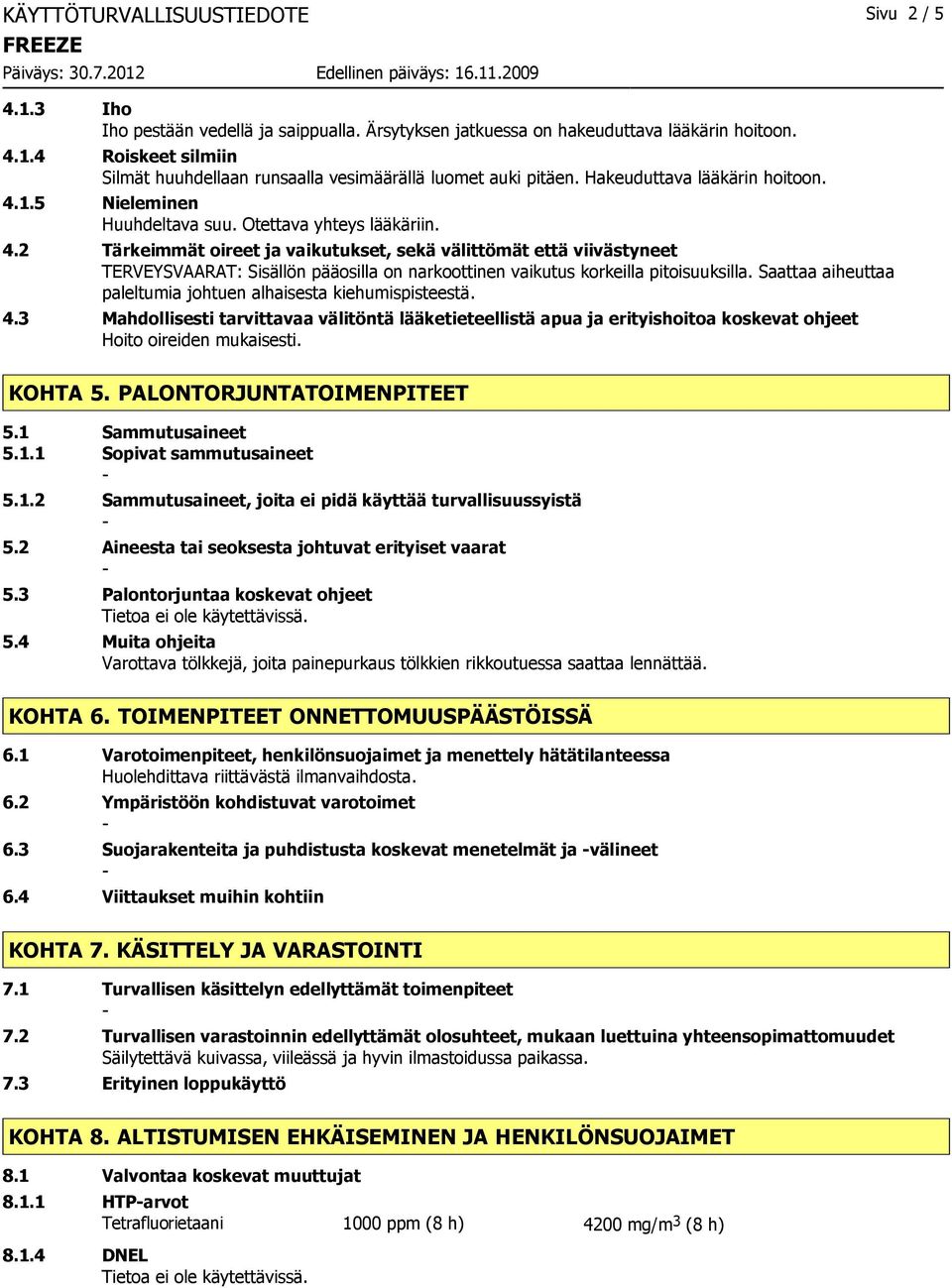 KÄYTTÖTURVALLISUUSTIEDOTE
Sivu 2 / 5
FREEZE
Päiväys: 30.7.2012
Edellinen päiväys: 16.11.2009

4.1.3 Iho
Iho pestään vedellä ja saippualla. Ärsytyksen jatkuessa on hakeuduttava lääkärin hoitoon.
4.1.4 Roiskeet silmiin
Silmät huuhdellaan runsaalla vesimäärällä luomet auki pitäen. Hakeuduttava lääkärin hoitoon.
4.1.5 Nieleminen
Huuhdeltava suu. Otettava yhteys lääkäriin.
4.2 Tärkeimmät oireet ja vaikutukset, sekä välittömät että viivästyneet
TERVEYSVAARAT: Sisällön pääosilla on narkoottinen vaikutus korkeilla pitoisuuksilla. Saattaa aiheuttaa paleltumia johtuen alhaisesta kiehumispisteestä.
4.3 Mahdollisesti tarvittavaa välitöntä lääketieteellistä apua ja erityishoitoa koskevat ohjeet
Hoito oireiden mukaisesti.

KOHTA 5. PALONTORJUNTATOIMENPITEET

5.1 Sammutusaineet
5.1.1 Sopivat sammutusaineet
-
5.1.2 Sammutusaineet, joita ei pidä käyttää turvallisuussyistä
-
5.2 Aineesta tai seoksesta johtuvat erityiset vaarat
-
5.3 Palontorjuntaa koskevat ohjeet
Tietoa ei ole käytettävissä.
5.4 Muita ohjeita
Varottava tölkkejä, joita painepurkaus tölkkien rikkoutuessa saattaa lennättää.

KOHTA 6. TOIMENPITEET ONNETTOMUUSPÄÄSTÖISSÄ

6.1 Varotoimenpiteet, henkilönsuojaimet ja menettely hätätilanteessa
Huolehdittava riittävästä ilmanvaihdosta.
6.2 Ympäristöön kohdistuvat varotoimet
-
6.3 Suojarakenteita ja puhdistusta koskevat menetelmät ja -välineet
-
6.4 Viittaukset muihin kohtiin

KOHTA 7. KÄSITTELY JA VARASTOINTI

7.1 Turvallisen käsittelyn edellyttämät toimenpiteet
-
7.2 Turvallisen varastoinnin edellyttämät olosuhteet, mukaan luettuina yhteensopimattomuudet
Säilytettävä kuivassa, viileässä ja hyvin ilmastoidussa paikassa.
7.3 Erityinen loppukäyttö

KOHTA 8. ALTISTUMISEN EHKÄISEMINEN JA HENKILÖNSUOJAIMET

8.1 Valvontaa koskevat muuttujat
8.1.1 HTP-arvot
Tetrafluorietaani 1000 ppm (8 h) 4200 mg/m$^3$ (8 h)
8.1.4 DNEL
Tietoa ei ole käytettävissä.